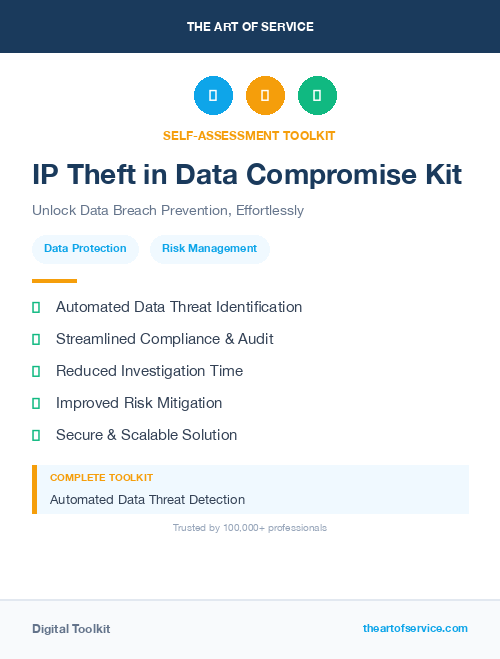 THE ART OF SERVICE

SELF-ASSESSMENT TOOLKIT

IP Theft in Data Compromise Kit

Unlock Data Breach Prevention, Effortlessly

Data Protection

Risk Management

Automated Data Threat Identification

Streamlined Compliance & Audit

Reduced Investigation Time

Improved Risk Mitigation

Secure & Scalable Solution

COMPLETE TOOLKIT

Automated Data Threat Detection

Trusted by 100,000+ professionals

Digital Toolkit

theartofservice.com